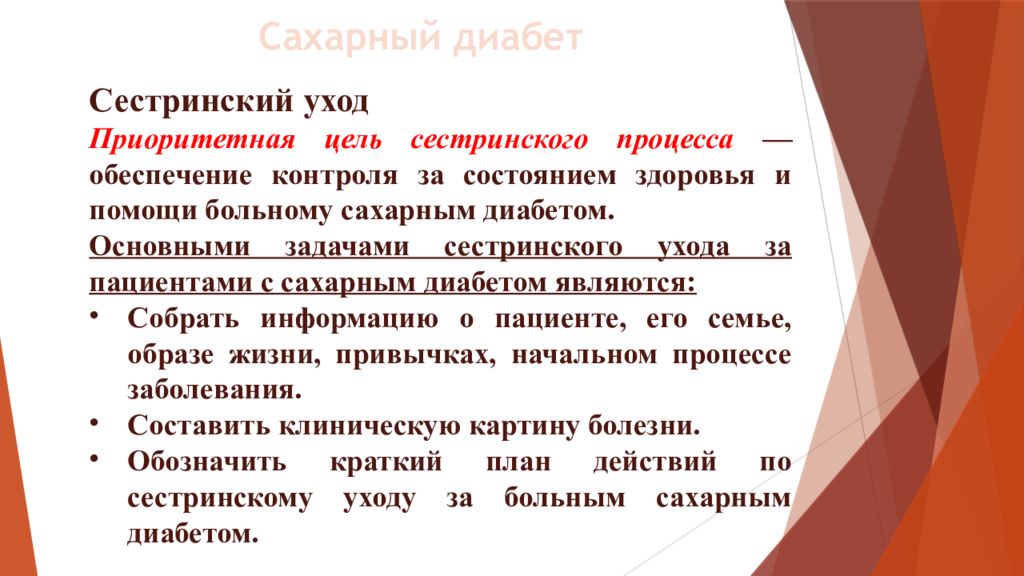 Сахарный диабет

Сестринский уход

Приоритетная цель сестринского процесса — обеспечение контроля за состоянием здоровья и помощи больному сахарным диабетом.

Основными задачами сестринского ухода за пациентами с сахарным диабетом являются:

• Собрать информацию о пациенте, его семье, образе жизни, привычках, начальном процессе заболевания.
• Составить клиническую картину болезни.
• Обозначить краткий план действий по сестринскому уходу за больным сахарным диабетом.